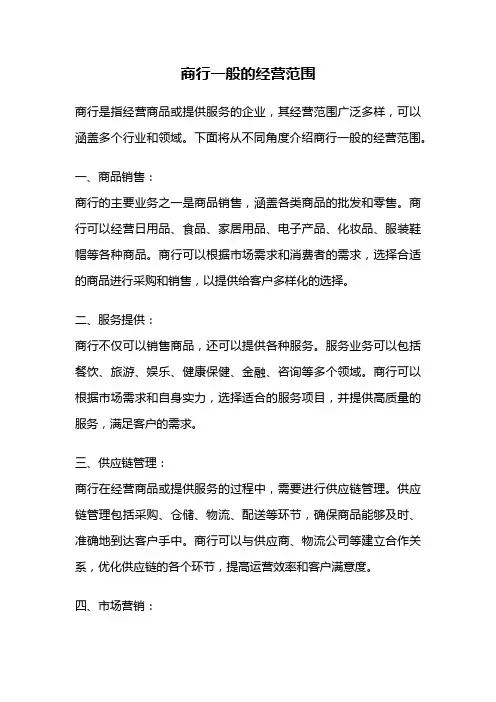 商行一般的经营范围

商行是指经营商品或提供服务的企业，其经营范围广泛多样，可以涵盖多个行业和领域。下面将从不同角度介绍商行一般的经营范围。

一、商品销售：

商行的主要业务之一是商品销售，涵盖各类商品的批发和零售。商行可以经营日用品、食品、家居用品、电子产品、化妆品、服装鞋帽等各种商品。商行可以根据市场需求和消费者的需求，选择合适的商品进行采购和销售，以提供给客户多样化的选择。

二、服务提供：

商行不仅可以销售商品，还可以提供各种服务。服务业务可以包括餐饮、旅游、娱乐、健康保健、金融、咨询等多个领域。商行可以根据市场需求和自身实力，选择适合的服务项目，并提供高质量的服务，满足客户的需求。

三、供应链管理：

商行在经营商品或提供服务的过程中，需要进行供应链管理。供应链管理包括采购、仓储、物流、配送等环节，确保商品能够及时、准确地到达客户手中。商行可以与供应商、物流公司等建立合作关系，优化供应链的各个环节，提高运营效率和客户满意度。

四、市场营销：